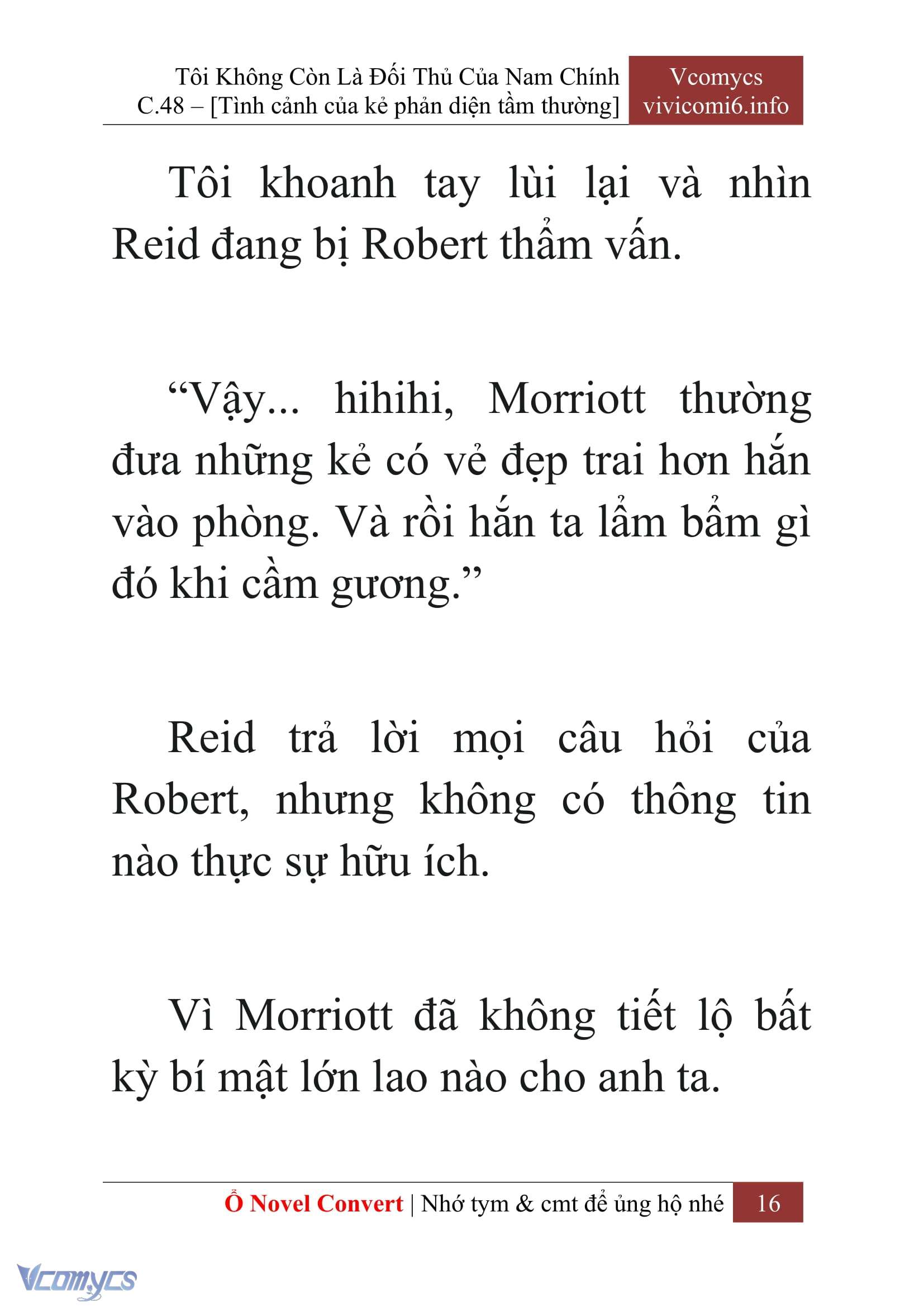 Tôi Không Còn Là Đối Thủ Của Nam Chính
C.48 – [Tình cảnh của kẻ phản diện tầm thường]

Vcomycs
vivicomi6.info

Tôi khoanh tay lùi lại và nhìn Reid đang bị Robert thẩm vấn.

“Vậy... hihihi, Morriott thường đưa những kẻ có vẻ đẹp trai hơn hắn vào phòng. Và rồi hắn ta lẩm bẩm gì đó khi cầm gương.”

Reid trả lời mọi câu hỏi của Robert, nhưng không có thông tin nào thực sự hữu ích.

Vì Morriott đã không tiết lộ bất kỳ bí mật lớn lao nào cho anh ta.

Ổ Novel Convert | Nhớ tym & cmt để ủng hộ nhé 16

Vcomycs